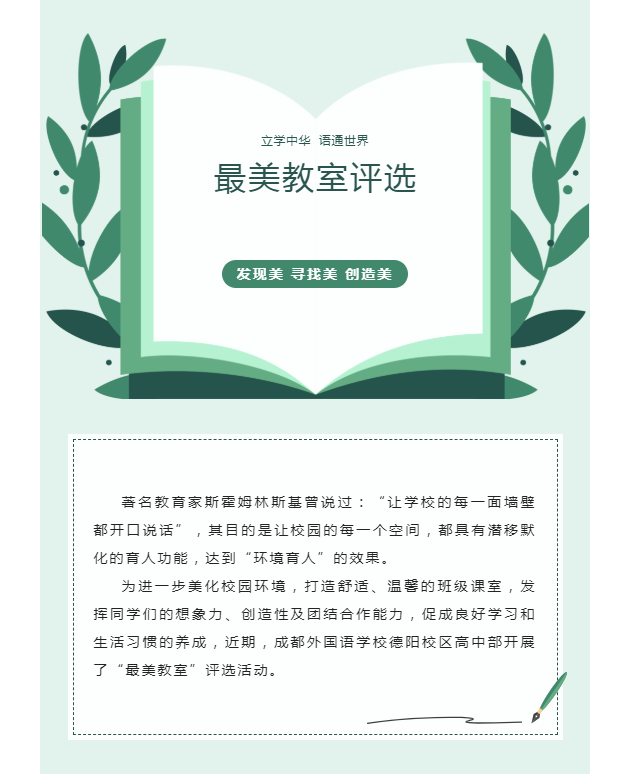 立学中华 语通世界

最美教室评选

发现美 寻找美 创造美

著名教育家斯霍姆林斯基曾说过：“让学校的每一面墙壁都开口说话”，其目的是让校园的每一个空间，都具有潜移默化的育人功能，达到“环境育人”的效果。

为进一步美化校园环境，打造舒适、温馨的班级课室，发挥同学们的想象力、创造性及团结合作能力，促成良好学习和生活习惯的养成，近期，成都外国语学校德阳校区高中部开展了“最美教室”评选活动。